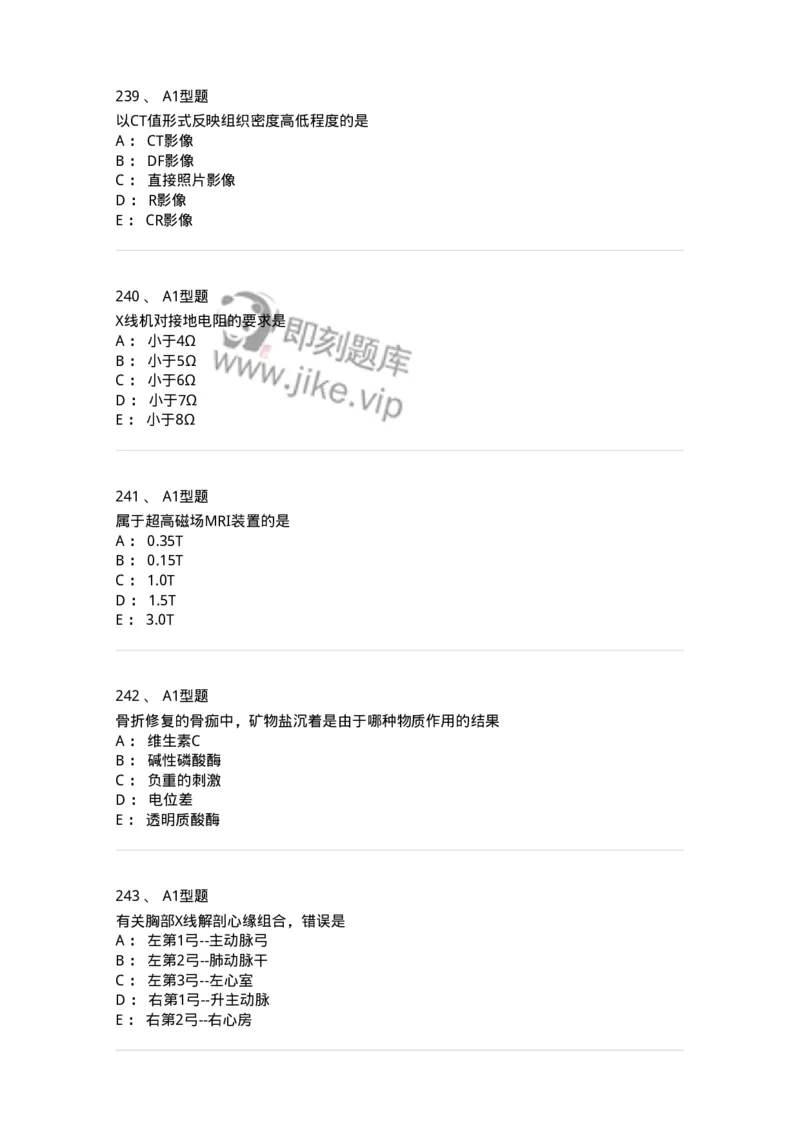 239 、 A1型题
以CT值形式反映组织密度高低程度的是
A： CT影像
B： DF影像
C： 直接照片影像
D： R影像
E： CR影像

240 、 A1型题
X线机对接地电阻的要求是
A： 小于4Ω
B： 小于5Ω
C： 小于6Ω
D： 小于7Ω
E： 小于8Ω

即刻题库
www.jike.vip

241 、 A1型题
属于超高磁场MRI装置的是
A： 0.35T
B： 0.15T
C： 1.0T
D： 1.5T
E： 3.0T

242 、 A1型题
骨折修复的骨痂中，矿物盐沉着是由于哪种物质作用的结果
A： 维生素C
B： 碱性磷酸酶
C： 负重的刺激
D： 电位差
E： 透明质酸酶

243 、 A1型题
有关胸部X线解剖心缘组合，错误是
A： 左第1弓--主动脉弓
B： 左第2弓--肺动脉干
C： 左第3弓--左心室
D： 右第1弓--升主动脉
E： 右第2弓--右心房